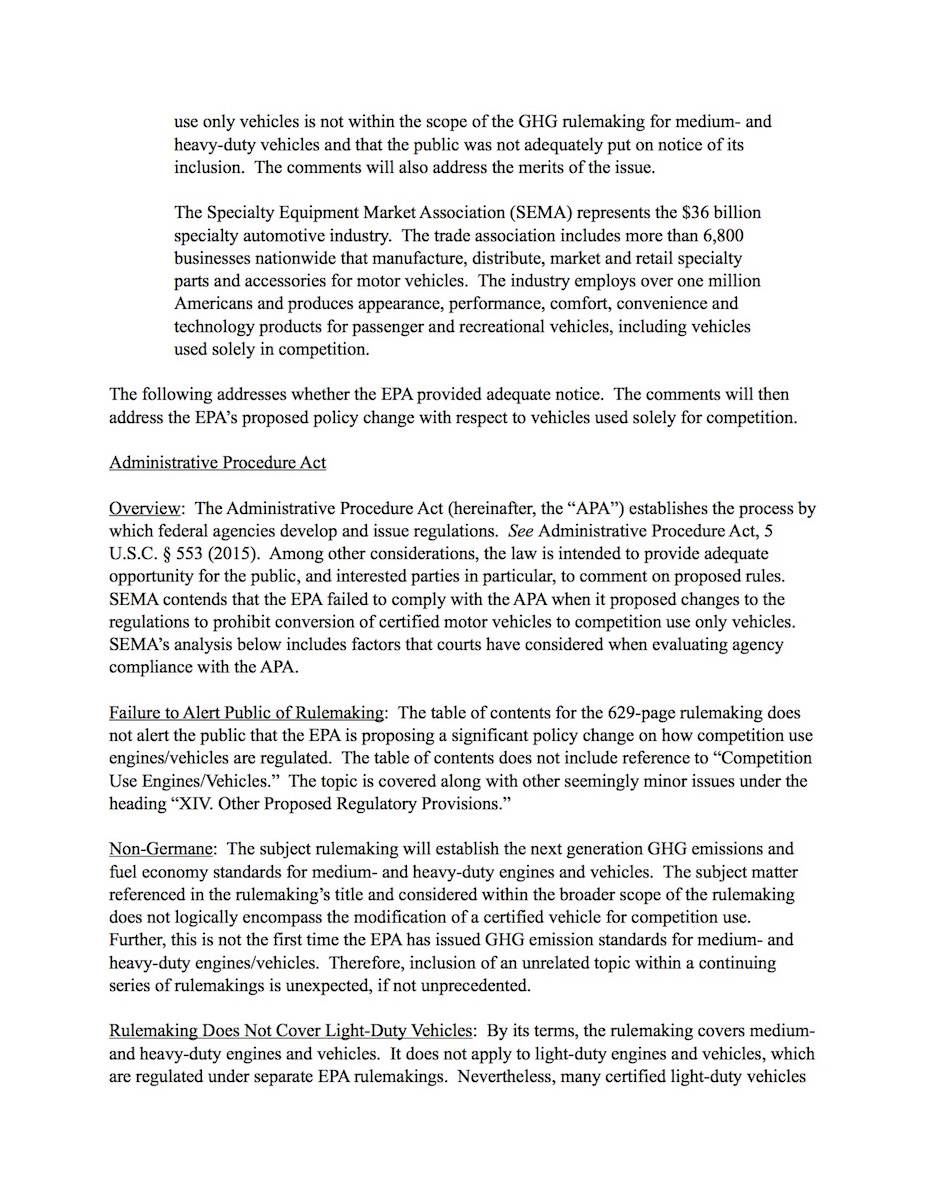 use only vehicles is not within the scope of the GHG rulemaking for medium- and heavy-duty vehicles and that the public was not adequately put on notice of its inclusion. The comments will also address the merits of the issue.

The Specialty Equipment Market Association (SEMA) represents the $36 billion specialty automotive industry. The trade association includes more than 6,800 businesses nationwide that manufacture, distribute, market and retail specialty parts and accessories for motor vehicles. The industry employs over one million Americans and produces appearance, performance, comfort, convenience and technology products for passenger and recreational vehicles, including vehicles used solely in competition.

The following addresses whether the EPA provided adequate notice. The comments will then address the EPA's proposed policy change with respect to vehicles used solely for competition.

Administrative Procedure Act

Overview: The Administrative Procedure Act (hereinafter, the "APA") establishes the process by which federal agencies develop and issue regulations. See Administrative Procedure Act, 5 U.S.C. § 553 (2015). Among other considerations, the law is intended to provide adequate opportunity for the public, and interested parties in particular, to comment on proposed rules. SEMA contends that the EPA failed to comply with the APA when it proposed changes to the regulations to prohibit conversion of certified motor vehicles to competition use only vehicles. SEMA's analysis below includes factors that courts have considered when evaluating agency compliance with the APA.

Failure to Alert Public of Rulemaking: The table of contents for the 629-page rulemaking does not alert the public that the EPA is proposing a significant policy change on how competition use engines/vehicles are regulated. The table of contents does not include reference to "Competition Use Engines/Vehicles." The topic is covered along with other seemingly minor issues under the heading "XIV. Other Proposed Regulatory Provisions."

Non-Germane: The subject rulemaking will establish the next generation GHG emissions and fuel economy standards for medium- and heavy-duty engines and vehicles. The subject matter referenced in the rulemaking's title and considered within the broader scope of the rulemaking does not logically encompass the modification of a certified vehicle for competition use. Further, this is not the first time the EPA has issued GHG emission standards for medium- and heavy-duty engines/vehicles. Therefore, inclusion of an unrelated topic within a continuing series of rulemakings is unexpected, if not unprecedented.

Rulemaking Does Not Cover Light-Duty Vehicles: By its terms, the rulemaking covers medium- and heavy-duty engines and vehicles. It does not apply to light-duty engines and vehicles, which are regulated under separate EPA rulemakings. Nevertheless, many certified light-duty vehicles